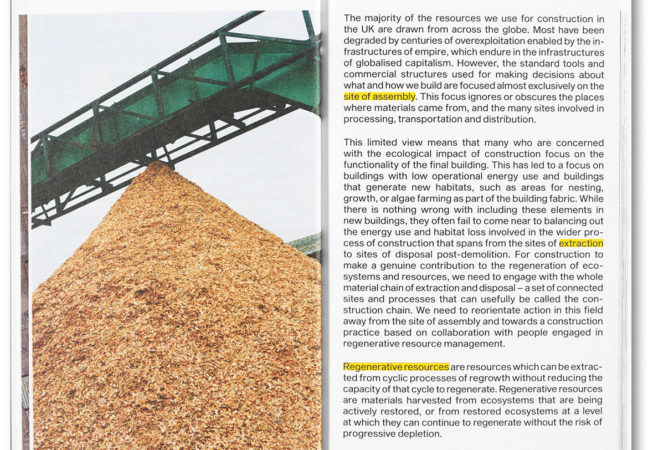 The majority of the resources we use for construction in the UK are drawn from across the globe. Most have been degraded by centuries of overexploitation enabled by the infrastructures of empire, which endure in the infrastructures of globalised capitalism. However, the standard tools and commercial structures used for making decisions about what and how we build are focused almost exclusively on the site of assembly. This focus ignores or obscures the places where materials came from, and the many sites involved in processing, transportation and distribution.

This limited view means that many who are concerned with the ecological impact of construction focus on the functionality of the final building. This has led to a focus on buildings with low operational energy use and buildings that generate new habitats, such as areas for nesting, growth, or algae farming as part of the building fabric. While there is nothing wrong with including these elements in new buildings, they often fail to come near to balancing out the energy use and habitat loss involved in the wider process of construction that spans from the sites of extraction to sites of disposal post-demolition. For construction to make a genuine contribution to the regeneration of ecosystems and resources, we need to engage with the whole material chain of extraction and disposal – a set of connected sites and processes that can usefully be called the construction chain. We need to reorientate action in this field away from the site of assembly and towards a construction practice based on collaboration with people engaged in regenerative resource management.

Regenerative resources are resources which can be extracted from cyclic processes of regrowth without reducing the capacity of that cycle to regenerate. Regenerative resources are materials harvested from ecosystems that are being actively restored, or from restored ecosystems at a level at which they can continue to regenerate without the risk of progressive depletion.